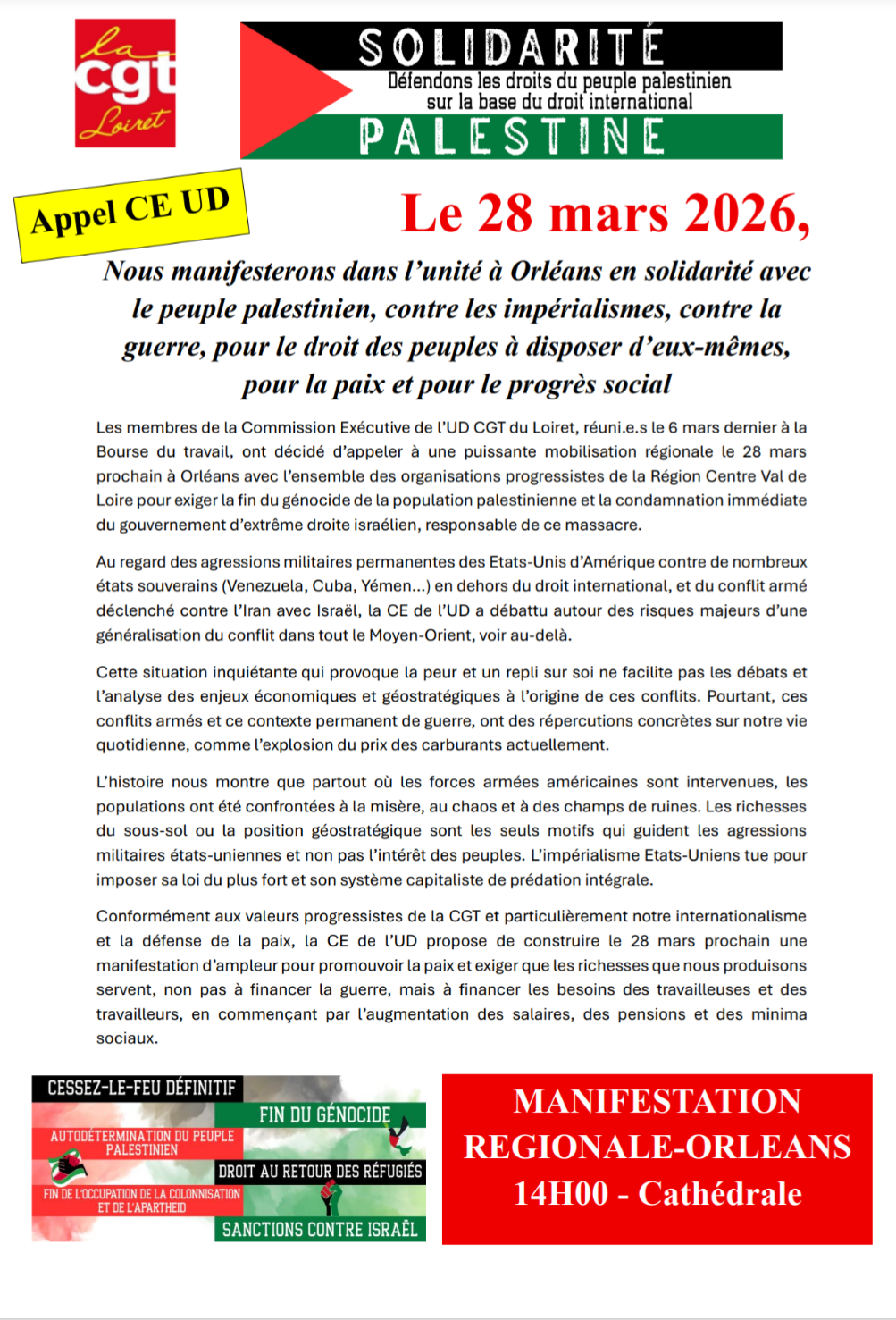 la cgt Loiret

SOLIDARITÉ
Défendons les droits du peuple palestinien sur la base du droit international
PALESTINE

Appel CE UD

Le 28 mars 2026,

Nous manifesterons dans l'unité à Orléans en solidarité avec le peuple palestinien, contre les impérialismes, contre la guerre, pour le droit des peuples à disposer d'eux-mêmes, pour la paix et pour le progrès social

Les membres de la Commission Exécutive de l'UD CGT du Loiret, réuni.e.s le 6 mars dernier à la Bourse du travail, ont décidé d'appeler à une puissante mobilisation régionale le 28 mars prochain à Orléans avec l'ensemble des organisations progressistes de la Région Centre Val de Loire pour exiger la fin du génocide de la population palestinienne et la condamnation immédiate du gouvernement d'extrême droite israélien, responsable de ce massacre.

Au regard des agressions militaires permanentes des Etats-Unis d'Amérique contre de nombreux états souverains (Venezuela, Cuba, Yémen…) en dehors du droit international, et du conflit armé déclenché contre l'Iran avec Israël, la CE de l'UD a débattu autour des risques majeurs d'une généralisation du conflit dans tout le Moyen-Orient, voir au-delà.

Cette situation inquiétante qui provoque la peur et un repli sur soi ne facilite pas les débats et l'analyse des enjeux économiques et géostratégiques à l'origine de ces conflits. Pourtant, ces conflits armés et ce contexte permanent de guerre, ont des répercutions concrètes sur notre vie quotidienne, comme l'explosion du prix des carburants actuellement.

L'histoire nous montre que partout où les forces armées américaines sont intervenues, les populations ont été confrontées à la misère, au chaos et à des champs de ruines. Les richesses du sous-sol ou la position géostratégique sont les seuls motifs qui guident les agressions militaires états-uniennes et non pas l'intérêt des peuples. L'impérialisme Etats-Uniens tue pour imposer sa loi du plus fort et son système capitaliste de prédation intégrale.

Conformément aux valeurs progressistes de la CGT et particulièrement notre internationalisme et la défense de la paix, la CE de l'UD propose de construire le 28 mars prochain une manifestation d'ampleur pour promouvoir la paix et exiger que les richesses que nous produisons servent, non pas à financer la guerre, mais à financer les besoins des travailleuses et des travailleurs, en commençant par l'augmentation des salaires, des pensions et des minima sociaux.

CESSEZ-LE-FEU DÉFINITIF
FIN DU GÉNOCIDE
AUTODÉTERMINATION DU PEUPLE PALESTINIEN
DROIT AU RETOUR DES RÉFUGIÉS
FIN DE L'OCCUPATION DE LA COLONNISATION ET DE L'APARTHEID
SANCTIONS CONTRE ISRAËL

MANIFESTATION REGIONALE-ORLEANS
14H00 - Cathédrale